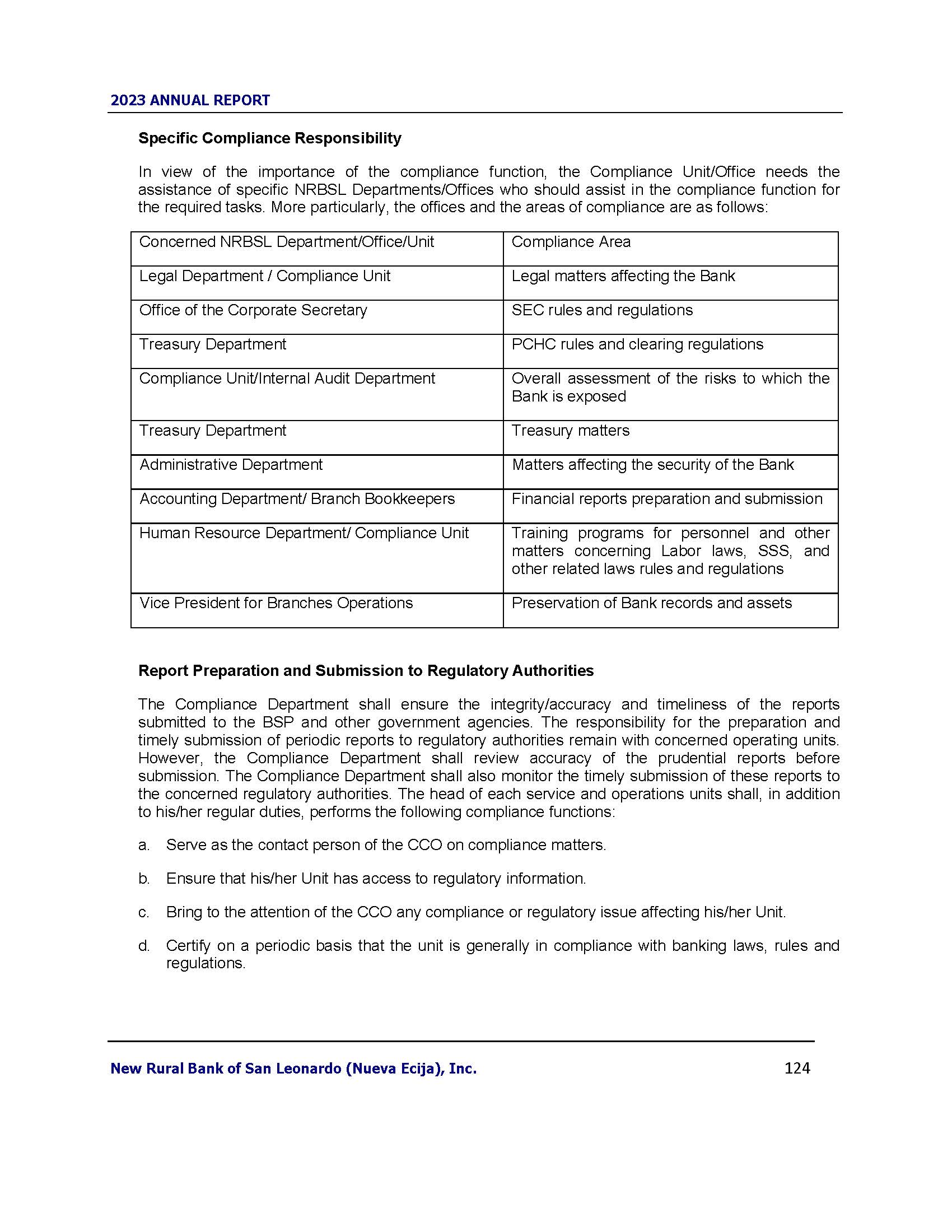 2023 ANNUAL REPORT

Specific Compliance Responsibility

In view of the importance of the compliance function, the Compliance Unit/Office needs the assistance of specific NRBSL Departments/Offices who should assist in the compliance function for the required tasks. More particularly, the offices and the areas of compliance are as follows:

| Concerned NRBSL Department/Office/Unit | Compliance Area |
|---|---|
| Legal Department / Compliance Unit | Legal matters affecting the Bank |
| Office of the Corporate Secretary | SEC rules and regulations |
| Treasury Department | PCHC rules and clearing regulations |
| Compliance Unit/Internal Audit Department | Overall assessment of the risks to which the Bank is exposed |
| Treasury Department | Treasury matters |
| Administrative Department | Matters affecting the security of the Bank |
| Accounting Department/ Branch Bookkeepers | Financial reports preparation and submission |
| Human Resource Department/ Compliance Unit | Training programs for personnel and other matters concerning Labor laws, SSS, and other related laws rules and regulations |
| Vice President for Branches Operations | Preservation of Bank records and assets |

Report Preparation and Submission to Regulatory Authorities

The Compliance Department shall ensure the integrity/accuracy and timeliness of the reports submitted to the BSP and other government agencies. The responsibility for the preparation and timely submission of periodic reports to regulatory authorities remain with concerned operating units. However, the Compliance Department shall review accuracy of the prudential reports before submission. The Compliance Department shall also monitor the timely submission of these reports to the concerned regulatory authorities. The head of each service and operations units shall, in addition to his/her regular duties, performs the following compliance functions:

a. Serve as the contact person of the CCO on compliance matters.

b. Ensure that his/her Unit has access to regulatory information.

c. Bring to the attention of the CCO any compliance or regulatory issue affecting his/her Unit.

d. Certify on a periodic basis that the unit is generally in compliance with banking laws, rules and regulations.

New Rural Bank of San Leonardo (Nueva Ecija), Inc. 124